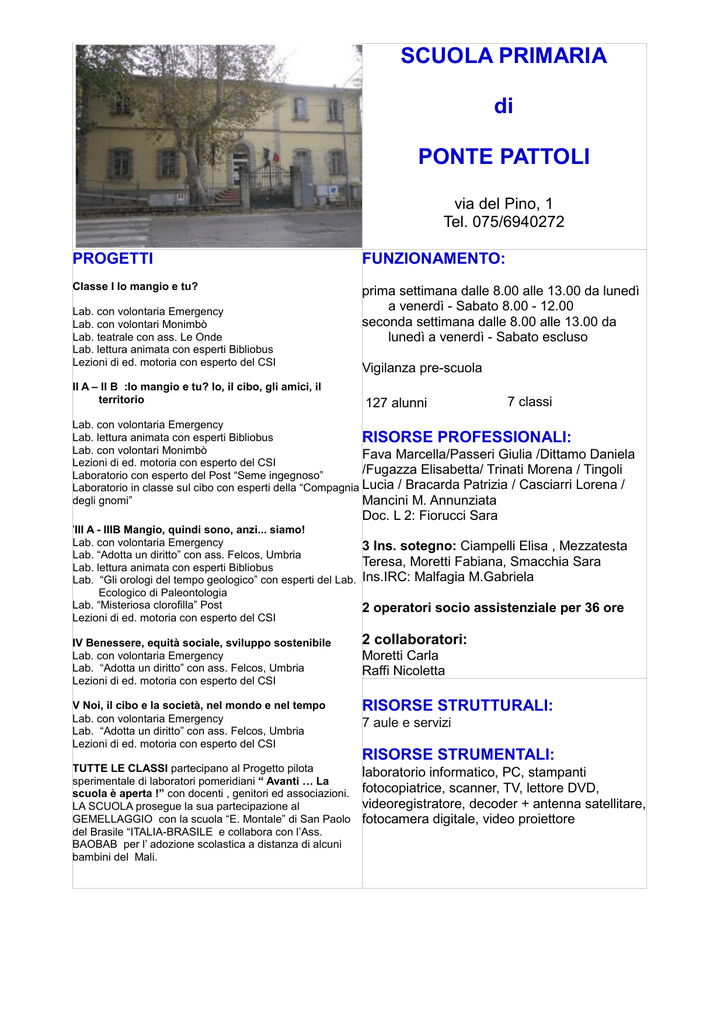 SCUOLA PRIMARIA

di

PONTE PATTOLI

via del Pino, 1
Tel. 075/6940272

PROGETTI

Classe I Io mangio e tu?

Lab. con volontaria Emergency
Lab. con volontari Monimbò
Lab. teatrale con ass. Le Onde
Lab. lettura animata con esperti Bibliobus
Lezioni di ed. motoria con esperto del CSI

II A – II B :Io mangio e tu? Io, il cibo, gli amici, il territorio

Lab. con volontaria Emergency
Lab. lettura animata con esperti Bibliobus
Lab. con volontari Monimbò
Lezioni di ed. motoria con esperto del CSI
Laboratorio con esperto del Post "Seme ingegnoso"
Laboratorio in classe sul cibo con esperti della "Compagnia degli gnomi"

'III A - IIIB Mangio, quindi sono, anzi... siamo!
Lab. con volontaria Emergency
Lab. "Adotta un diritto" con ass. Felcos, Umbria
Lab. lettura animata con esperti Bibliobus
Lab. "Gli orologi del tempo geologico" con esperti del Lab. Ecologico di Paleontologia
Lab. "Misteriosa clorofilla" Post
Lezioni di ed. motoria con esperto del CSI

IV Benessere, equità sociale, sviluppo sostenibile
Lab. con volontaria Emergency
Lab. "Adotta un diritto" con ass. Felcos, Umbria
Lezioni di ed. motoria con esperto del CSI

V Noi, il cibo e la società, nel mondo e nel tempo
Lab. con volontaria Emergency
Lab. "Adotta un diritto" con ass. Felcos, Umbria
Lezioni di ed. motoria con esperto del CSI

TUTTE LE CLASSI partecipano al Progetto pilota sperimentale di laboratori pomeridiani " Avanti … La scuola è aperta !" con docenti , genitori ed associazioni. LA SCUOLA prosegue la sua partecipazione al GEMELLAGGIO con la scuola "E. Montale" di San Paolo del Brasile "ITALIA-BRASILE e collabora con l'Ass. BAOBAB per l' adozione scolastica a distanza di alcuni bambini del Mali.

FUNZIONAMENTO:

prima settimana dalle 8.00 alle 13.00 da lunedì a venerdì - Sabato 8.00 - 12.00
seconda settimana dalle 8.00 alle 13.00 da lunedì a venerdì - Sabato escluso

Vigilanza pre-scuola

127 alunni 7 classi

RISORSE PROFESSIONALI:
Fava Marcella/Passeri Giulia /Dittamo Daniela /Fugazza Elisabetta/ Trinati Morena / Tingoli Lucia / Bracarda Patrizia / Casciarri Lorena / Mancini M. Annunziata
Doc. L 2: Fiorucci Sara

3 Ins. sotegno: Ciampelli Elisa , Mezzatesta Teresa, Moretti Fabiana, Smacchia Sara
Ins.IRC: Malfagia M.Gabriela

2 operatori socio assistenziale per 36 ore

2 collaboratori:
Moretti Carla
Raffi Nicoletta

RISORSE STRUTTURALI:
7 aule e servizi

RISORSE STRUMENTALI:
laboratorio informatico, PC, stampanti fotocopiatrice, scanner, TV, lettore DVD, videoregistratore, decoder + antenna satellitare, fotocamera digitale, video proiettore